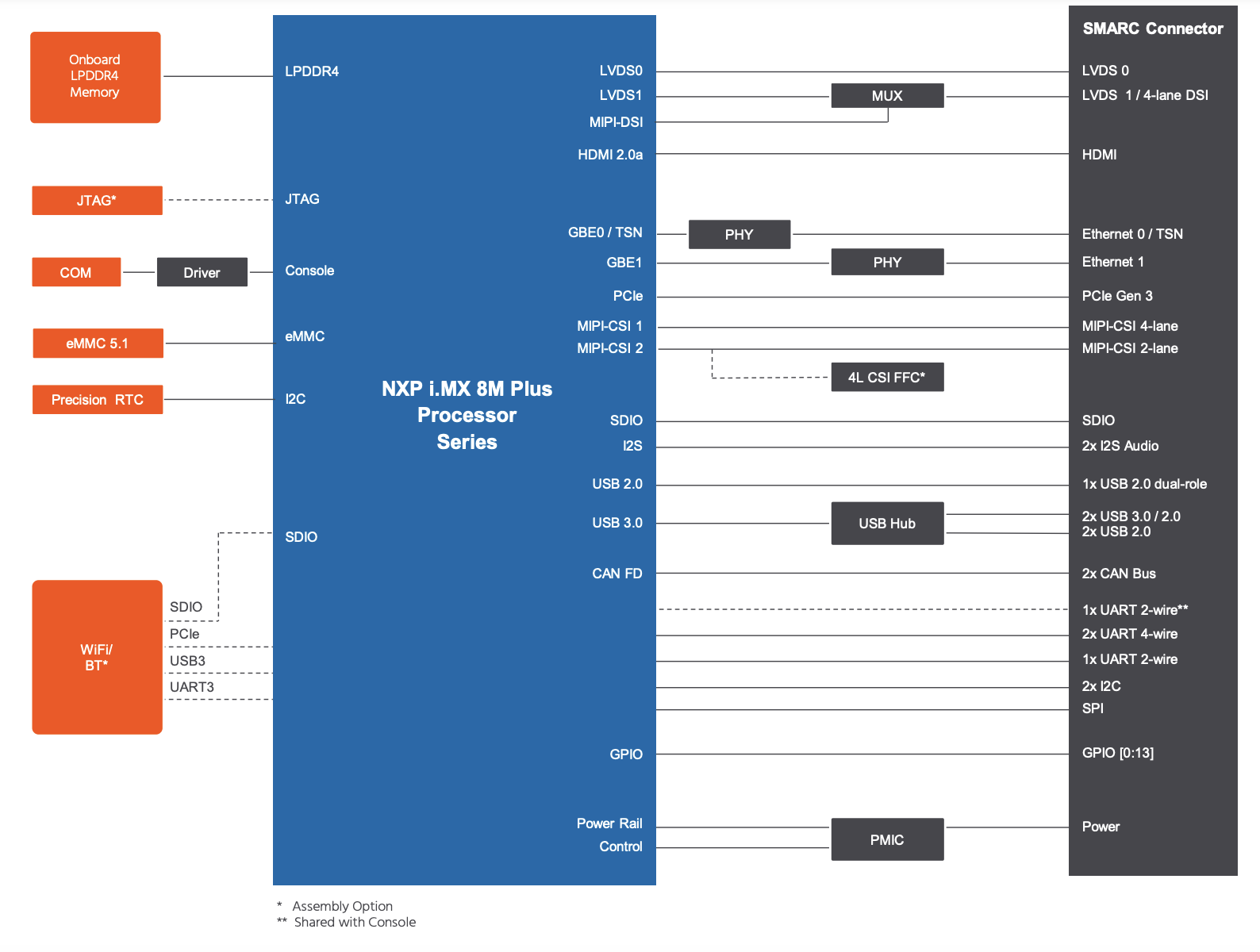 Onboard LPDDR4 Memory

JTAG*

COM

Driver

eMMC 5.1

Precision RTC

WiFi/ BT*

SDIO

PCIe

USB3

UART3

LPDDR4

JTAG

Console

eMMC

I2C

SDIO

NXP i.MX 8M Plus Processor Series

LVDS0

LVDS1

MIPI-DSI

HDMI 2.0a

GBE0 / TSN

GBE1

PCIe

MIPI-CSI 1

MIPI-CSI 2

SDIO

I2S

USB 2.0

USB 3.0

CAN FD

GPIO

Power Rail

Control

MUX

PHY

PHY

4L CSI FFC*

USB Hub

PMIC

SMARC Connector

LVDS 0

LVDS 1 / 4-lane DSI

HDMI

Ethernet 0 / TSN

Ethernet 1

PCIe Gen 3

MIPI-CSI 4-lane

MIPI-CSI 2-lane

SDIO

2x I2S Audio

1x USB 2.0 dual-role

2x USB 3.0 / 2.0

2x USB 2.0

2x CAN Bus

1x UART 2-wire**

2x UART 4-wire

1x UART 2-wire

2x I2C

SPI

GPIO [0:13]

Power

* Assembly Option
** Shared with Console